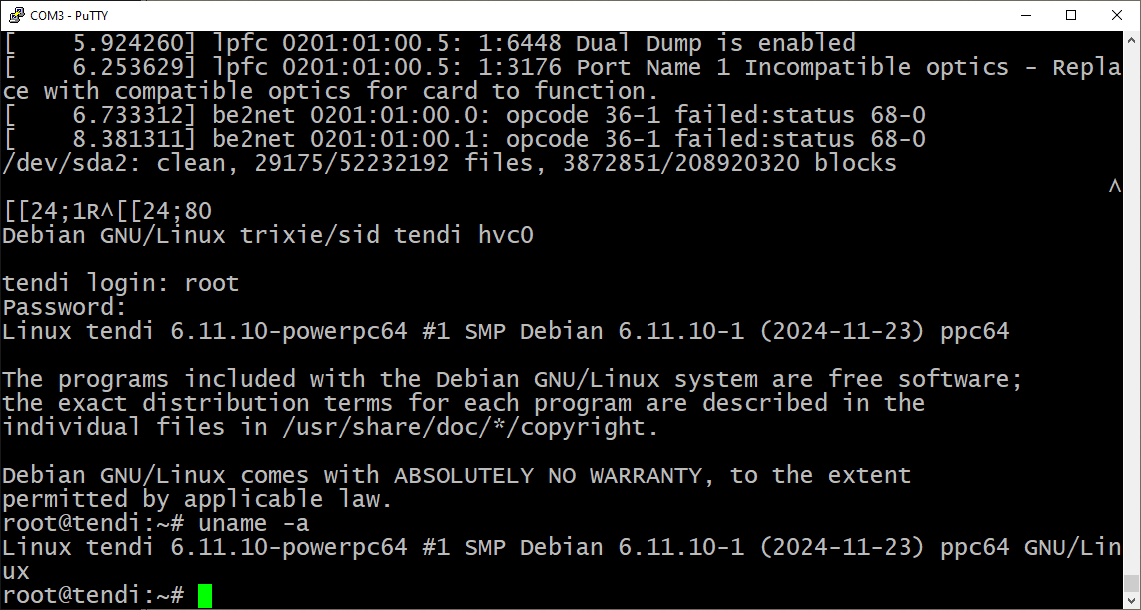 COM3 - PuTTY

[    5.924260] lpfc 0201:01:00.5: 1:6448 Dual Dump is enabled
[    6.253629] lpfc 0201:01:00.5: 1:3176 Port Name 1 Incompatible optics - Replace with compatible optics for card to function.
[    6.733312] be2net 0201:01:00.0: opcode 36-1 failed:status 68-0
[    8.381311] be2net 0201:01:00.1: opcode 36-1 failed:status 68-0
/dev/sda2: clean, 29175/52232192 files, 3872851/208920320 blocks
^
[[24;1R^[[24;80
Debian GNU/Linux trixie/sid tendi hvc0

tendi login: root
Password:
Linux tendi 6.11.10-powerpc64 #1 SMP Debian 6.11.10-1 (2024-11-23) ppc64

The programs included with the Debian GNU/Linux system are free software;
the exact distribution terms for each program are described in the
individual files in /usr/share/doc/*/copyright.

Debian GNU/Linux comes with ABSOLUTELY NO WARRANTY, to the extent
permitted by applicable law.
root@tendi:~# uname -a
Linux tendi 6.11.10-powerpc64 #1 SMP Debian 6.11.10-1 (2024-11-23) ppc64 GNU/Linux
root@tendi:~#